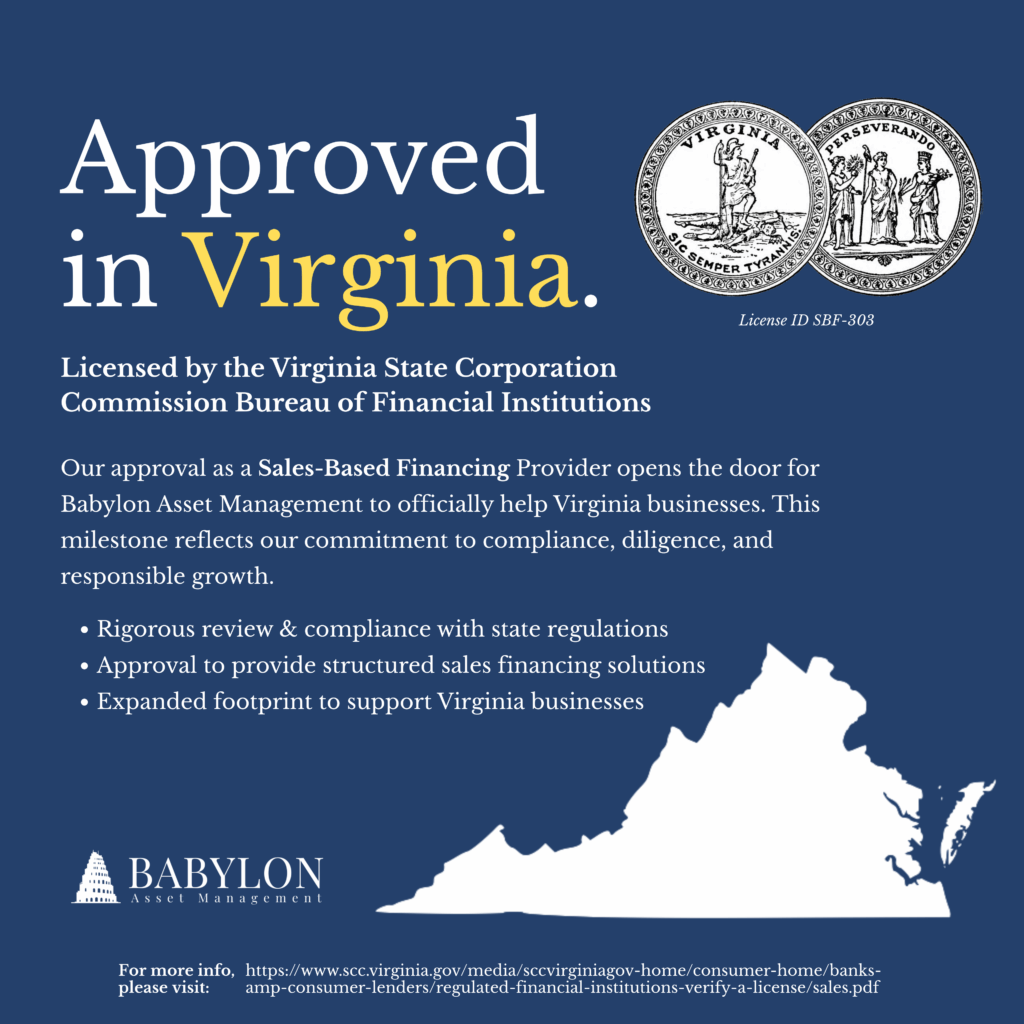 Approved in Virginia.

VIRGINIA
SIC SEMPER TYRANNIS
PERSEVERANDO

License ID SBF-303

Licensed by the Virginia State Corporation Commission Bureau of Financial Institutions

Our approval as a Sales-Based Financing Provider opens the door for Babylon Asset Management to officially help Virginia businesses. This milestone reflects our commitment to compliance, diligence, and responsible growth.

• Rigorous review & compliance with state regulations
• Approval to provide structured sales financing solutions
• Expanded footprint to support Virginia businesses

BABYLON
Asset Management

For more info, please visit: https://www.scc.virginia.gov/media/sccvirginiagov-home/consumer-home/banks-amp-consumer-lenders/regulated-financial-institutions-verify-a-license/sales.pdf